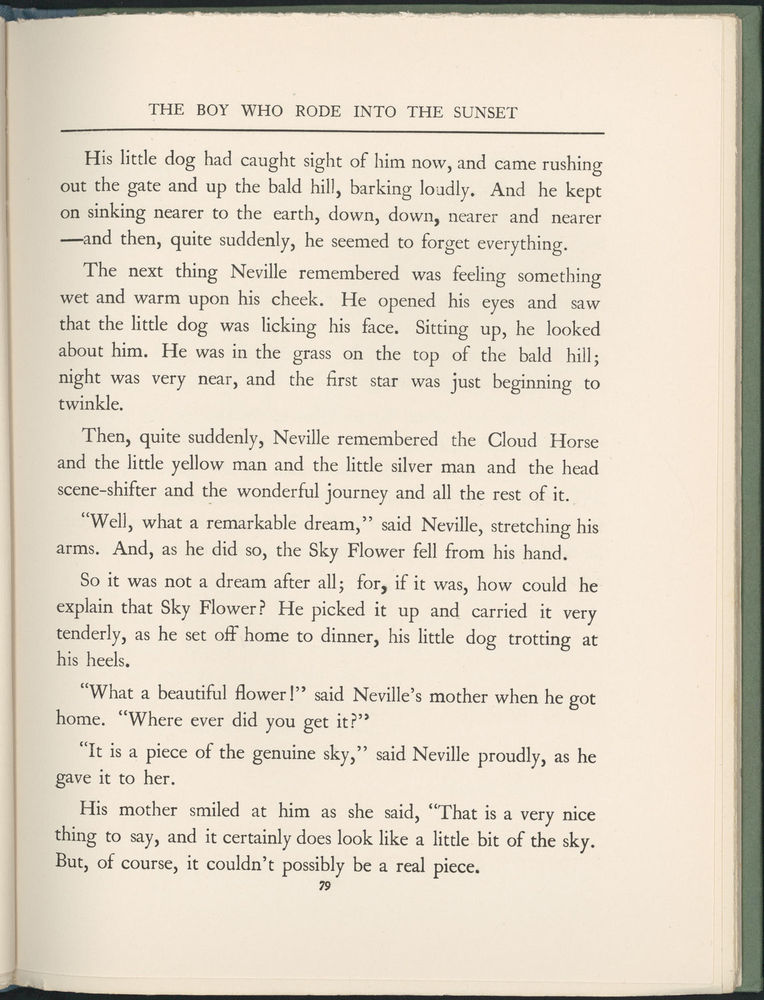 THE BOY WHO RODE INTO THE SUNSET

His little dog had caught sight of him now, and came rushing out the gate and up the bald hill, barking loudly. And he kept on sinking nearer to the earth, down, down, nearer and nearer —and then, quite suddenly, he seemed to forget everything.

The next thing Neville remembered was feeling something wet and warm upon his cheek. He opened his eyes and saw that the little dog was licking his face. Sitting up, he looked about him. He was in the grass on the top of the bald hill; night was very near, and the first star was just beginning to twinkle.

Then, quite suddenly, Neville remembered the Cloud Horse and the little yellow man and the little silver man and the head scene-shifter and the wonderful journey and all the rest of it.

"Well, what a remarkable dream," said Neville, stretching his arms. And, as he did so, the Sky Flower fell from his hand.

So it was not a dream after all; for, if it was, how could he explain that Sky Flower? He picked it up and carried it very tenderly, as he set off home to dinner, his little dog trotting at his heels.

"What a beautiful flower!" said Neville's mother when he got home. "Where ever did you get it?"

"It is a piece of the genuine sky," said Neville proudly, as he gave it to her.

His mother smiled at him as she said, "That is a very nice thing to say, and it certainly does look like a little bit of the sky. But, of course, it couldn't possibly be a real piece.

79